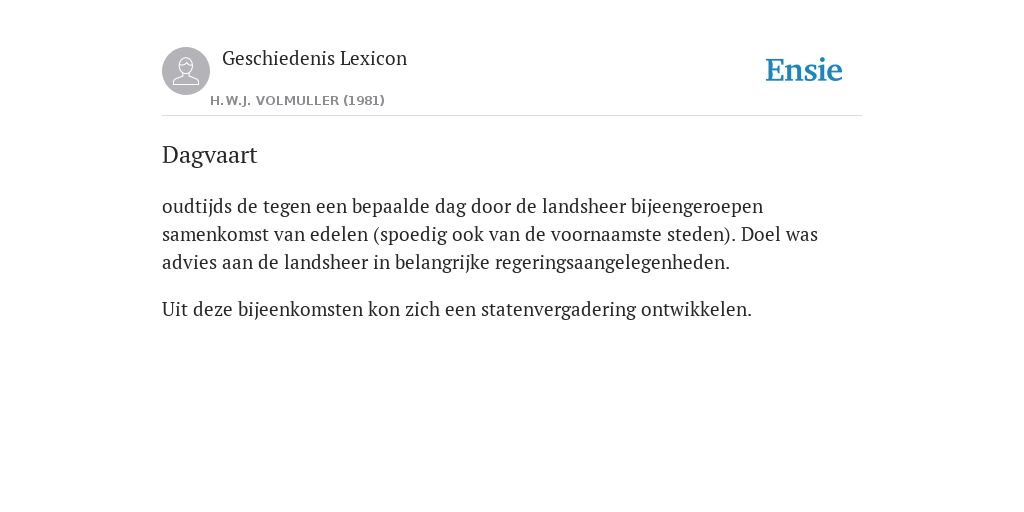 Geschiedenis Lexicon

H.W.J. VOLMULLER (1981)

Ensie

Dagvaart

oudtijds de tegen een bepaalde dag door de landsheer bijeengeroepen samenkomst van edelen (spoedig ook van de voornaamste steden). Doel was advies aan de landsheer in belangrijke regeringsaangelegenheden.

Uit deze bijeenkomsten kon zich een statenvergadering ontwikkelen.